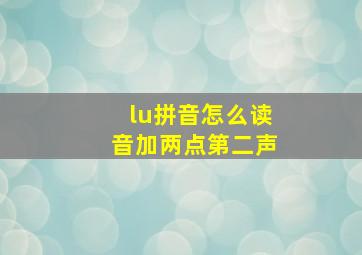 lu拼音怎么读
音加两点第二声